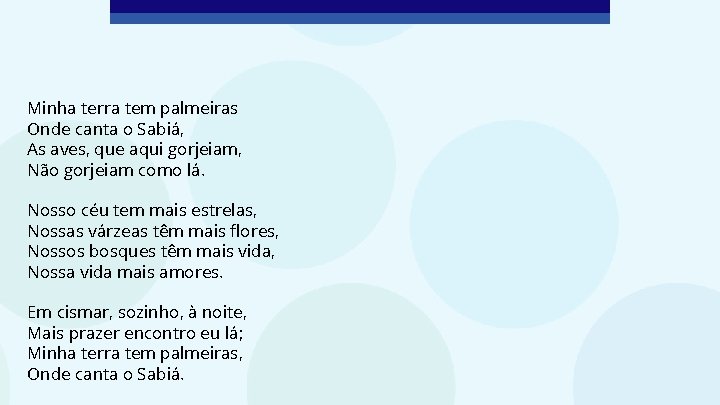 Minha terra tem palmeiras
Onde canta o Sabiá,
As aves, que aqui gorjeiam,
Não gorjeiam como lá.

Nosso céu tem mais estrelas,
Nossas várzeas têm mais flores,
Nossos bosques têm mais vida,
Nossa vida mais amores.

Em cismar, sozinho, à noite,
Mais prazer encontro eu lá;
Minha terra tem palmeiras,
Onde canta o Sabiá.